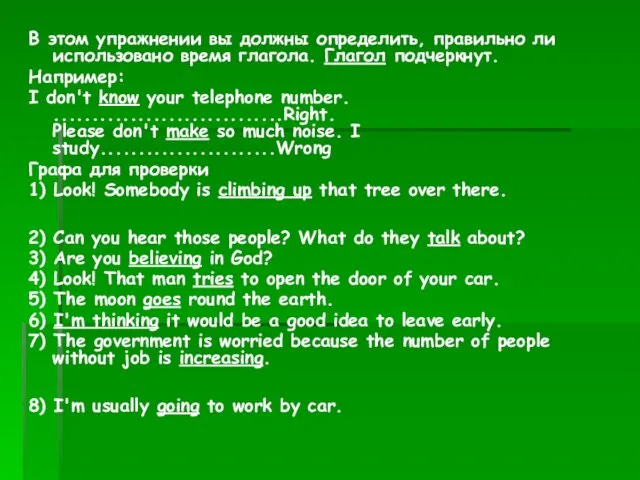 В этом упражнении вы должны определить, правильно ли использовано время глагола. Глагол подчеркнут.

Например:

I don't know your telephone number. ..............................Right.
Please don't make so much noise. I study.......................Wrong

Графа для проверки

1) Look! Somebody is climbing up that tree over there.

2) Can you hear those people? What do they talk about?
3) Are you believing in God?
4) Look! That man tries to open the door of your car.
5) The moon goes round the earth.
6) I'm thinking it would be a good idea to leave early.
7) The government is worried because the number of people without job is increasing.

8) I'm usually going to work by car.